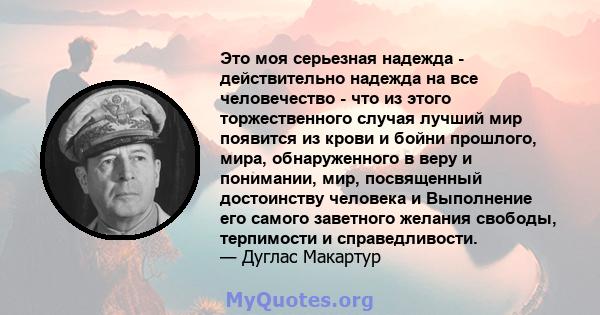 Это моя серьезная надежда - действительно надежда на все человечество - что из этого торжественного случая лучший мир появится из крови и бойни прошлого, мира, обнаруженного в веру и понимании, мир, посвященный достоинству человека и Выполнение его самого заветного желания свободы, терпимости и справедливости.
— Дуглас Макартур

MyQuotes.org